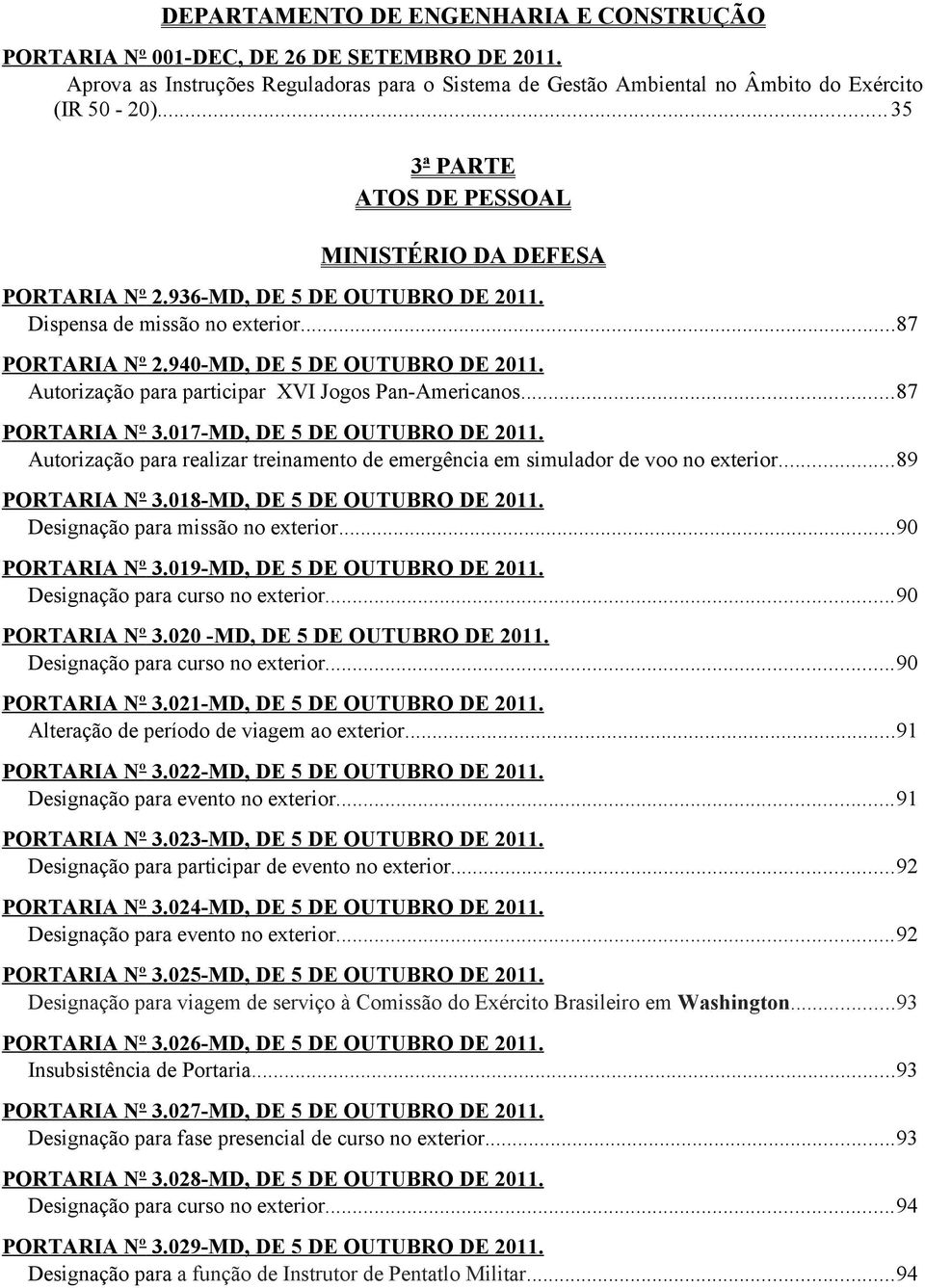 DEPARTAMENTO DE ENGENHARIA E CONSTRUÇÃO

PORTARIA Nº 001-DEC, DE 26 DE SETEMBRO DE 2011.
Aprova as Instruções Reguladoras para o Sistema de Gestão Ambiental no Âmbito do Exército (IR 50 - 20)...35

3ª PARTE
ATOS DE PESSOAL

MINISTÉRIO DA DEFESA

PORTARIA Nº 2.936-MD, DE 5 DE OUTUBRO DE 2011.
Dispensa de missão no exterior...87

PORTARIA Nº 2.940-MD, DE 5 DE OUTUBRO DE 2011.
Autorização para participar XVI Jogos Pan-Americanos...87

PORTARIA Nº 3.017-MD, DE 5 DE OUTUBRO DE 2011.
Autorização para realizar treinamento de emergência em simulador de voo no exterior...89

PORTARIA Nº 3.018-MD, DE 5 DE OUTUBRO DE 2011.
Designação para missão no exterior...90

PORTARIA Nº 3.019-MD, DE 5 DE OUTUBRO DE 2011.
Designação para curso no exterior...90

PORTARIA Nº 3.020 -MD, DE 5 DE OUTUBRO DE 2011.
Designação para curso no exterior...90

PORTARIA Nº 3.021-MD, DE 5 DE OUTUBRO DE 2011.
Alteração de período de viagem ao exterior...91

PORTARIA Nº 3.022-MD, DE 5 DE OUTUBRO DE 2011.
Designação para evento no exterior...91

PORTARIA Nº 3.023-MD, DE 5 DE OUTUBRO DE 2011.
Designação para participar de evento no exterior...92

PORTARIA Nº 3.024-MD, DE 5 DE OUTUBRO DE 2011.
Designação para evento no exterior...92

PORTARIA Nº 3.025-MD, DE 5 DE OUTUBRO DE 2011.
Designação para viagem de serviço à Comissão do Exército Brasileiro em Washington...93

PORTARIA Nº 3.026-MD, DE 5 DE OUTUBRO DE 2011.
Insubsistência de Portaria...93

PORTARIA Nº 3.027-MD, DE 5 DE OUTUBRO DE 2011.
Designação para fase presencial de curso no exterior...93

PORTARIA Nº 3.028-MD, DE 5 DE OUTUBRO DE 2011.
Designação para curso no exterior...94

PORTARIA Nº 3.029-MD, DE 5 DE OUTUBRO DE 2011.
Designação para a função de Instrutor de Pentatlo Militar...94